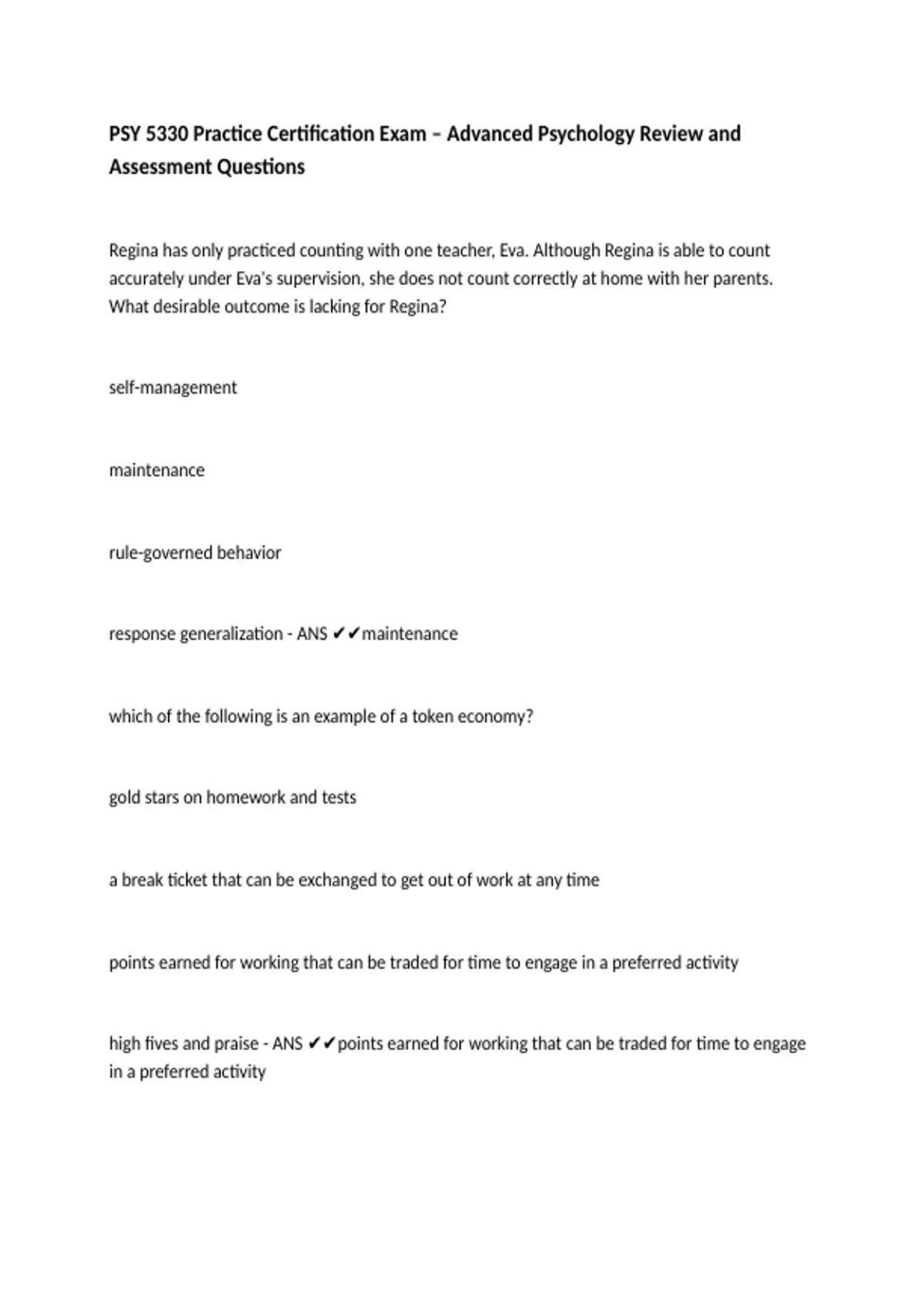 PSY 5330 Practice Certification Exam – Advanced Psychology Review and Assessment Questions

Regina has only practiced counting with one teacher, Eva. Although Regina is able to count accurately under Eva's supervision, she does not count correctly at home with her parents. What desirable outcome is lacking for Regina?

self-management

maintenance

rule-governed behavior

response generalization - ANS ✔✔maintenance

which of the following is an example of a token economy?

gold stars on homework and tests

a break ticket that can be exchanged to get out of work at any time

points earned for working that can be traded for time to engage in a preferred activity

high fives and praise - ANS ✔✔points earned for working that can be traded for time to engage in a preferred activity